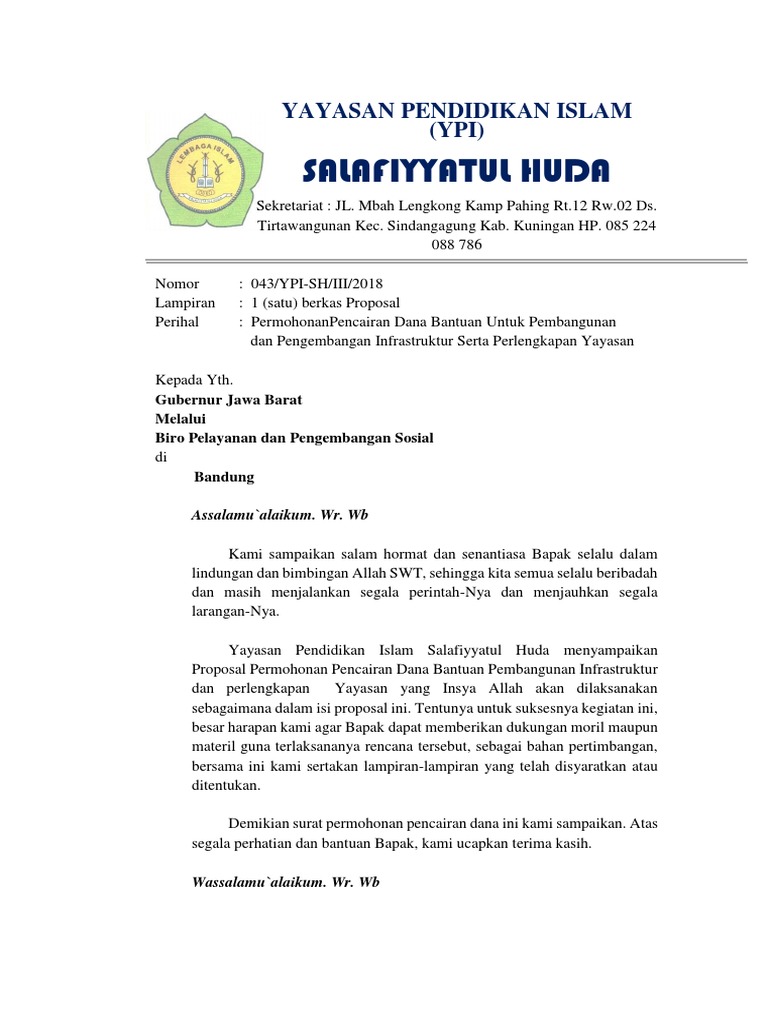 LEMBAGA ISLAM

YAYASAN PENDIDIKAN ISLAM (YPI)

SALAFIYYATUL HUDA

Sekretariat : JL. Mbah Lengkong Kamp Pahing Rt.12 Rw.02 Ds. Tirtawangunan Kec. Sindangagung Kab. Kuningan HP. 085 224 088 786

Nomor : 043/YPI-SH/III/2018
Lampiran : 1 (satu) berkas Proposal
Perihal : PermohonanPencairan Dana Bantuan Untuk Pembangunan dan Pengembangan Infrastruktur Serta Perlengkapan Yayasan

Kepada Yth.
Gubernur Jawa Barat
Melalui
Biro Pelayanan dan Pengembangan Sosial
di
Bandung

Assalamu`alaikum. Wr. Wb

Kami sampaikan salam hormat dan senantiasa Bapak selalu dalam lindungan dan bimbingan Allah SWT, sehingga kita semua selalu beribadah dan masih menjalankan segala perintah-Nya dan menjauhkan segala larangan-Nya.

Yayasan Pendidikan Islam Salafiyyatul Huda menyampaikan Proposal Permohonan Pencairan Dana Bantuan Pembangunan Infrastruktur dan perlengkapan Yayasan yang Insya Allah akan dilaksanakan sebagaimana dalam isi proposal ini. Tentunya untuk suksesnya kegiatan ini, besar harapan kami agar Bapak dapat memberikan dukungan moril maupun materil guna terlaksananya rencana tersebut, sebagai bahan pertimbangan, bersama ini kami sertakan lampiran-lampiran yang telah disyaratkan atau ditentukan.

Demikian surat permohonan pencairan dana ini kami sampaikan. Atas segala perhatian dan bantuan Bapak, kami ucapkan terima kasih.

Wassalamu`alaikum. Wr. Wb